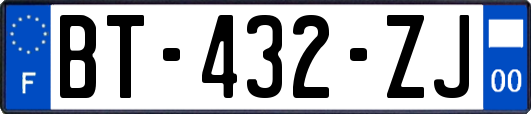 F

BT-432-ZJ

00